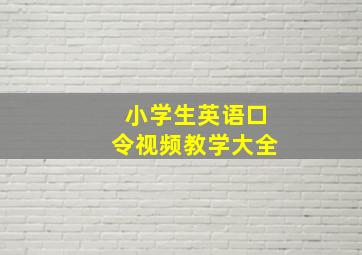 小学生英语口令视频教学大全